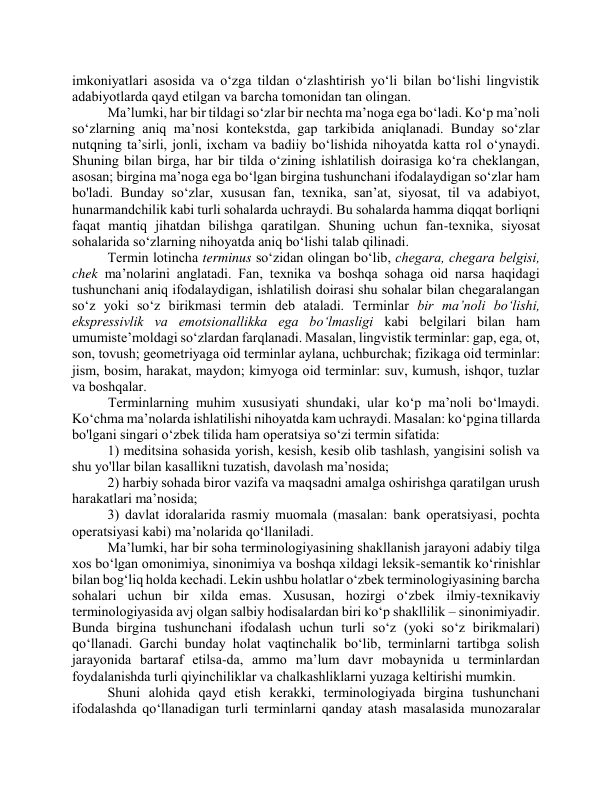 imkoniyatlari asosida va o‘zga tildan o‘zlashtirish yo‘li bilan bo‘lishi lingvistik adabiyotlarda qayd etilgan va barcha tomonidan tan olingan.

Ma’lumki, har bir tildagi so‘zlar bir nechta ma’noga ega bo‘ladi. Ko‘p ma’noli so‘zlarning aniq ma’nosi kontekstda, gap tarkibida aniqlanadi. Bunday so‘zlar nutqning ta’sirli, jonli, ixcham va badiiy bo‘lishida nihoyatda katta rol o‘ynaydi. Shuning bilan birga, har bir tilda o‘zining ishlatilish doirasiga ko‘ra cheklangan, asosan; birgina ma’noga ega bo‘lgan birgina tushunchani ifodalaydigan so‘zlar ham bo'ladi. Bunday so‘zlar, xususan fan, texnika, san’at, siyosat, til va adabiyot, hunarmandchilik kabi turli sohalarda uchraydi. Bu sohalarda hamma diqqat borliqni faqat mantiq jihatdan bilishga qaratilgan. Shuning uchun fan-texnika, siyosat sohalarida so‘zlarning nihoyatda aniq bo‘lishi talab qilinadi.

Termin lotincha terminus so‘zidan olingan bo‘lib, chegara, chegara belgisi, chek ma’nolarini anglatadi. Fan, texnika va boshqa sohaga oid narsa haqidagi tushunchani aniq ifodalaydigan, ishlatilish doirasi shu sohalar bilan chegaralangan so‘z yoki so‘z birikmasi termin deb ataladi. Terminlar bir ma’noli bo‘lishi, ekspressivlik va emotsionallikka ega bo‘lmasligi kabi belgilari bilan ham umumiste’moldagi so‘zlardan farqlanadi. Masalan, lingvistik terminlar: gap, ega, ot, son, tovush; geometriyaga oid terminlar aylana, uchburchak; fizikaga oid terminlar: jism, bosim, harakat, maydon; kimyoga oid terminlar: suv, kumush, ishqor, tuzlar va boshqalar.

Terminlarning muhim xususiyati shundaki, ular ko‘p ma’noli bo‘lmaydi. Ko‘chma ma’nolarda ishlatilishi nihoyatda kam uchraydi. Masalan: ko‘pgina tillarda bo'lgani singari o‘zbek tilida ham operatsiya so‘zi termin sifatida:

1) meditsina sohasida yorish, kesish, kesib olib tashlash, yangisini solish va shu yo'llar bilan kasallikni tuzatish, davolash ma’nosida;

2) harbiy sohada biror vazifa va maqsadni amalga oshirishga qaratilgan urush harakatlari ma’nosida;

3) davlat idoralarida rasmiy muomala (masalan: bank operatsiyasi, pochta operatsiyasi kabi) ma’nolarida qo‘llaniladi.

Ma’lumki, har bir soha terminologiyasining shakllanish jarayoni adabiy tilga xos bo‘lgan omonimiya, sinonimiya va boshqa xildagi leksik-semantik ko‘rinishlar bilan bog‘liq holda kechadi. Lekin ushbu holatlar o‘zbek terminologiyasining barcha sohalari uchun bir xilda emas. Xususan, hozirgi o‘zbek ilmiy-texnikaviy terminologiyasida avj olgan salbiy hodisalardan biri ko‘p shakllilik – sinonimiyadir. Bunda birgina tushunchani ifodalash uchun turli so‘z (yoki so‘z birikmalari) qo‘llanadi. Garchi bunday holat vaqtinchalik bo‘lib, terminlarni tartibga solish jarayonida bartaraf etilsa-da, ammo ma’lum davr mobaynida u terminlardan foydalanishda turli qiyinchiliklar va chalkashliklarni yuzaga keltirishi mumkin.

Shuni alohida qayd etish kerakki, terminologiyada birgina tushunchani ifodalashda qo‘llanadigan turli terminlarni qanday atash masalasida munozaralar